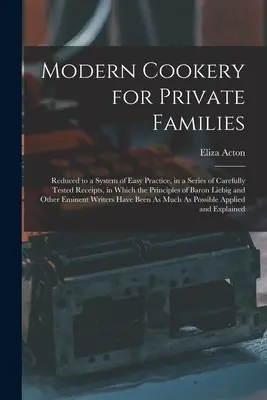 Modern Cookery for Private Families

Eliza Acton

Reduced to a System of Easy Practice, in a Series of Carefully Tested Receipts, in Which the Principles of Baron Liebig and Other Eminent Writers Have Been As Much As Possible Applied and Explained